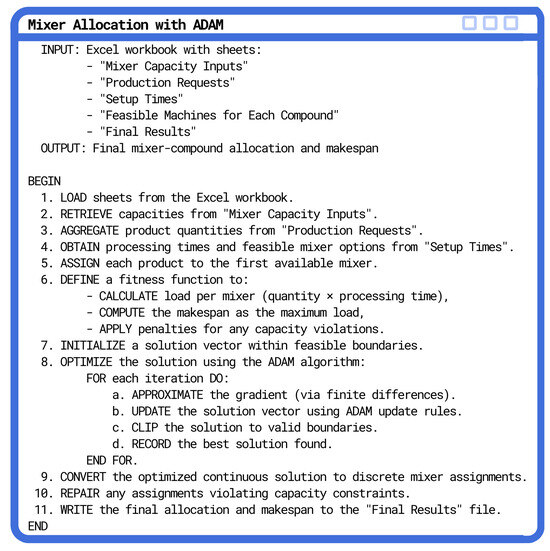 Mixer Allocation with ADAM

INPUT: Excel workbook with sheets:
- "Mixer Capacity Inputs"
- "Production Requests"
- "Setup Times"
- "Feasible Machines for Each Compound"
- "Final Results"
OUTPUT: Final mixer-compound allocation and makespan

BEGIN
1. LOAD sheets from the Excel workbook.
2. RETRIEVE capacities from "Mixer Capacity Inputs".
3. AGGREGATE product quantities from "Production Requests".
4. OBTAIN processing times and feasible mixer options from "Setup Times".
5. ASSIGN each product to the first available mixer.
6. DEFINE a fitness function to:
- CALCULATE load per mixer (quantity × processing time),
- COMPUTE the makespan as the maximum load,
- APPLY penalties for any capacity violations.
7. INITIALIZE a solution vector within feasible boundaries.
8. OPTIMIZE the solution using the ADAM algorithm:
FOR each iteration DO:
a. APPROXIMATE the gradient (via finite differences).
b. UPDATE the solution vector using ADAM update rules.
c. CLIP the solution to valid boundaries.
d. RECORD the best solution found.
END FOR.
9. CONVERT the optimized continuous solution to discrete mixer assignments.
10. REPAIR any assignments violating capacity constraints.
11. WRITE the final allocation and makespan to the "Final Results" file.
END